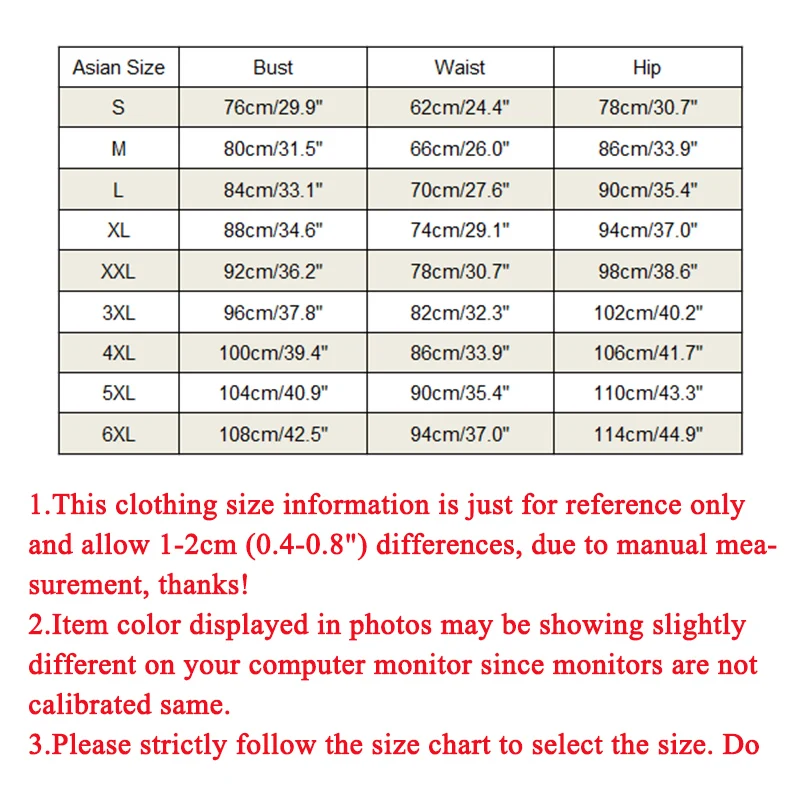 | Asian Size | Bust | Waist | Hip |
|---|---|---|---|
| S | 76cm/29.9" | 62cm/24.4" | 78cm/30.7" |
| M | 80cm/31.5" | 66cm/26.0" | 86cm/33.9" |
| L | 84cm/33.1" | 70cm/27.6" | 90cm/35.4" |
| XL | 88cm/34.6" | 74cm/29.1" | 94cm/37.0" |
| XXL | 92cm/36.2" | 78cm/30.7" | 98cm/38.6" |
| 3XL | 96cm/37.8" | 82cm/32.3" | 102cm/40.2" |
| 4XL | 100cm/39.4" | 86cm/33.9" | 106cm/41.7" |
| 5XL | 104cm/40.9" | 90cm/35.4" | 110cm/43.3" |
| 6XL | 108cm/42.5" | 94cm/37.0" | 114cm/44.9" |

1.This clothing size information is just for reference only and allow 1-2cm (0.4-0.8") differences, due to manual measurement, thanks!
2.Item color displayed in photos may be showing slightly different on your computer monitor since monitors are not calibrated same.
3.Please strictly follow the size chart to select the size. Do